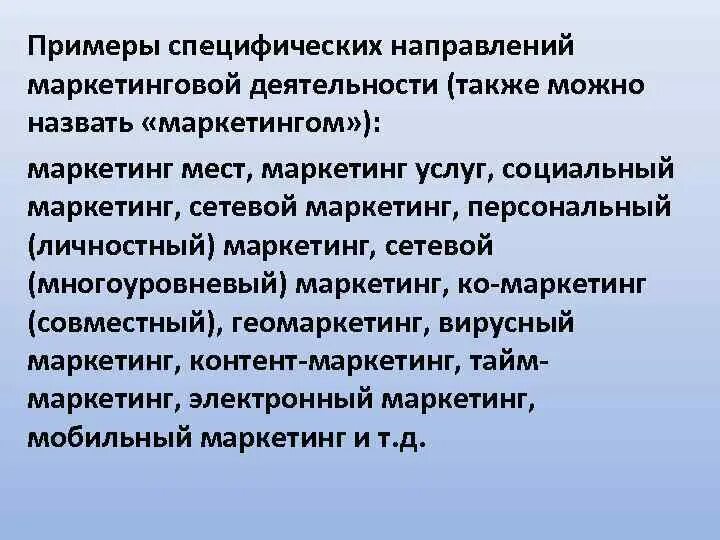 Примеры специфических направлений маркетинговой деятельности (также можно назвать «маркетингом»):

маркетинг мест, маркетинг услуг, социальный маркетинг, сетевой маркетинг, персональный (личностный) маркетинг, сетевой (многоуровневый) маркетинг, ко-маркетинг (совместный), геомаркетинг, вирусный маркетинг, контент-маркетинг, тайм-маркетинг, электронный маркетинг, мобильный маркетинг и т.д.